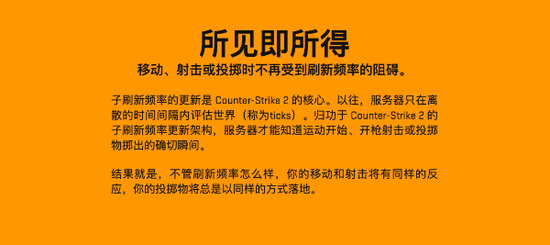 所见即所得

移动、射击或投掷时不再受到刷新频率的阻碍。

子刷新频率的更新是 Counter-Strike 2 的核心。以往，服务器只在离散的时间间隔内评估世界（称为ticks）。归功于 Counter-Strike 2 的子刷新频率更新架构，服务器才能知道运动开始、开枪射击或投掷物掷出的确切瞬间。

结果就是，不管刷新频率怎么样，你的移动和射击将有同样的反应，你的投掷物将总是以同样的方式落地。